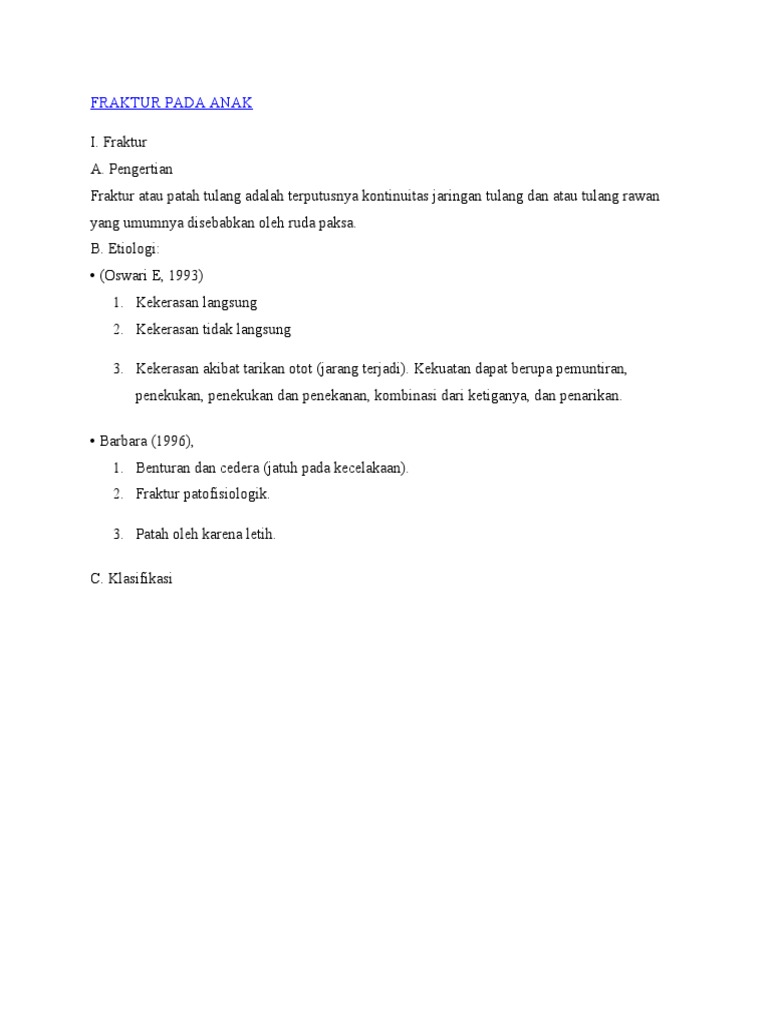 FRAKTUR PADA ANAK

I. Fraktur
A. Pengertian
Fraktur atau patah tulang adalah terputusnya kontinuitas jaringan tulang dan atau tulang rawan yang umumnya disebabkan oleh ruda paksa.
B. Etiologi:
• (Oswari E, 1993)
1. Kekerasan langsung
2. Kekerasan tidak langsung
3. Kekerasan akibat tarikan otot (jarang terjadi). Kekuatan dapat berupa pemuntiran, penekukan, penekukan dan penekanan, kombinasi dari ketiganya, dan penarikan.

• Barbara (1996),
1. Benturan dan cedera (jatuh pada kecelakaan).
2. Fraktur patofisiologik.
3. Patah oleh karena letih.

C. Klasifikasi